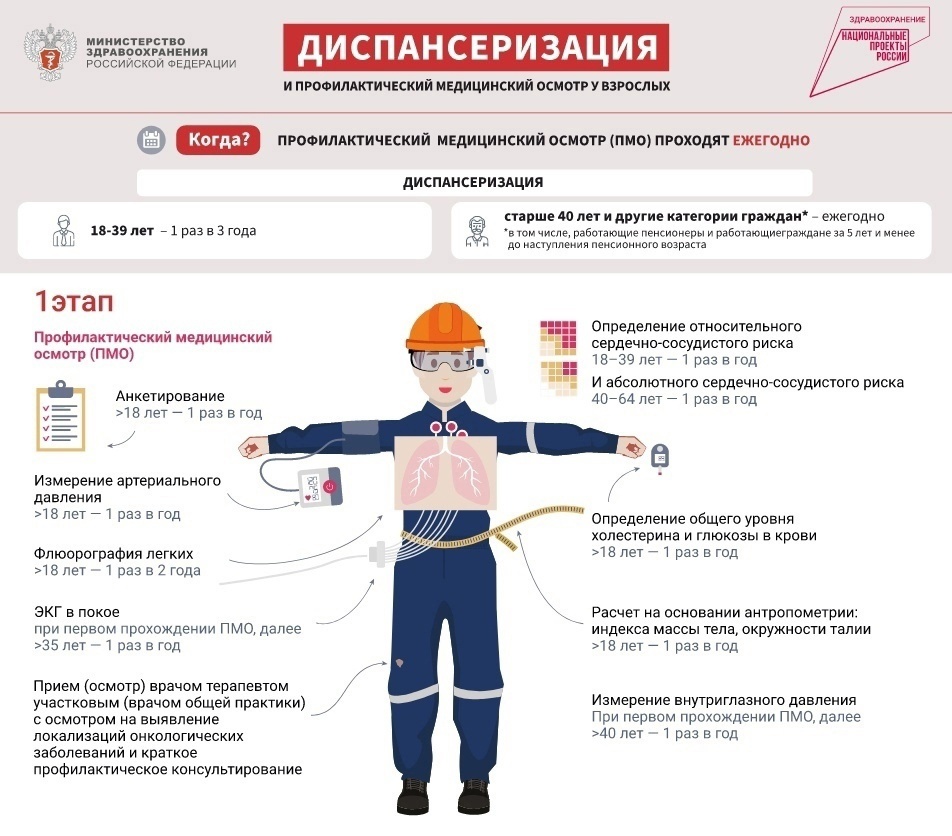 МИНИСТЕРСТВО ЗДРАВООХРАНЕНИЯ РОССИЙСКОЙ ФЕДЕРАЦИИ

ДИСПАНСЕРИЗАЦИЯ

И ПРОФИЛАКТИЧЕСКИЙ МЕДИЦИНСКИЙ ОСМОТР У ВЗРОСЛЫХ

ЗДРАВООХРАНЕНИЕ
НАЦИОНАЛЬНЫЕ ПРОЕКТЫ РОССИИ

Когда?

ПРОФИЛАКТИЧЕСКИЙ МЕДИЦИНСКИЙ ОСМОТР (ПМО) ПРОХОДЯТ ЕЖЕГОДНО

ДИСПАНСЕРИЗАЦИЯ

18-39 лет – 1 раз в 3 года

старше 40 лет и другие категории граждан* – ежегодно
*в том числе, работающие пенсионеры и работающиеграждане за 5 лет и менее до наступления пенсионного возраста

1этап

Профилактический медицинский осмотр (ПМО)

Анкетирование
>18 лет — 1 раз в год

Измерение артериального давления
>18 лет — 1 раз в год

Флюорография легких
>18 лет — 1 раз в 2 года

ЭКГ в покое
при первом прохождении ПМО, далее >35 лет — 1 раз в год

Прием (осмотр) врачом терапевтом участковым (врачом общей практики) с осмотром на выявление локализаций онкологических заболеваний и краткое профилактическое консультирование

Определение относительного сердечно-сосудистого риска
18–39 лет — 1 раз в год

И абсолютного сердечно-сосудистого риска
40–64 лет — 1 раз в год

Определение общего уровня холестерина и глюкозы в крови
>18 лет — 1 раз в год

Расчет на основании антропометрии: индекса массы тела, окружности талии
>18 лет — 1 раз в год

Измерение внутриглазного давления
При первом прохождении ПМО, далее >40 лет — 1 раз в год